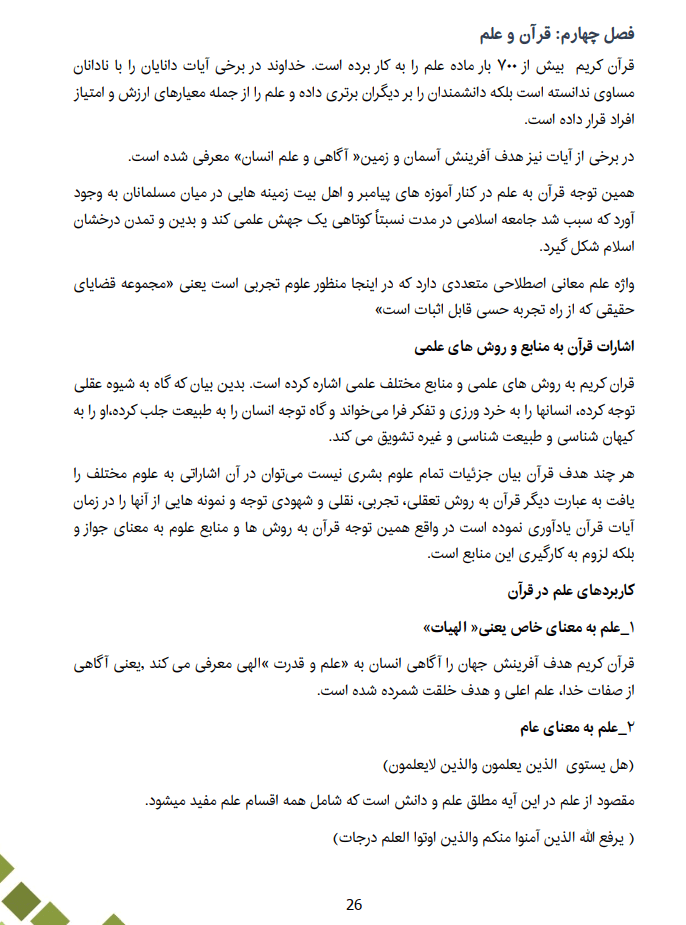 فصل چهارم: قرآن و علم

قرآن کریم بیش از ۷۰۰ بار ماده علم را به کار برده است. خداوند در برخی آیات دانایان را با نادانان مساوی ندانسته است بلکه دانشمندان را بر دیگران برتری داده و علم را از جمله معیارهای ارزش و امتیاز افراد قرار داده است.

در برخی از آیات نیز هدف آفرینش آسمان و زمین« آگاهی و علم انسان» معرفی شده است.

همین توجه قرآن به علم در کنار آموزه های پیامبر و اهل بیت زمینه هایی در میان مسلمانان به وجود آورد که سبب شد جامعه اسلامی در مدت نسبتاً کوتاهی یک جهش علمی کند و بدین و تمدن درخشان اسلام شکل گیرد.

واژه علم معانی اصطلاحی متعددی دارد که در اینجا منظور علوم تجربی است یعنی «مجموعه قضایای حقیقی که از راه تجربه حسی قابل اثبات است»

اشارات قرآن به منابع و روش های علمی

قران کریم به روش های علمی و منابع مختلف علمی اشاره کرده است. بدین بیان که گاه به شیوه عقلی توجه کرده، انسانها را به خرد ورزی و تفکر فرا می‌خواند و گاه توجه انسان را به طبیعت جلب کرده،او را به کیهان شناسی و طبیعت شناسی و غیره تشویق می کند.

هر چند هدف قرآن بیان جزئیات تمام علوم بشری نیست می‌توان در آن اشاراتی به علوم مختلف را یافت به عبارت دیگر قرآن به روش تعقلی، تجربی، نقلی و شهودی توجه و نمونه هایی از آنها را در زمان آیات قرآن یادآوری نموده است در واقع همین توجه قرآن به روش ها و منابع علوم به معنای جواز و بلکه لزوم به کارگیری این منابع است.

کاربردهای علم در قرآن

۱_علم به معنای خاص یعنی« الهیات»

قرآن کریم هدف آفرینش جهان را آگاهی انسان به «علم و قدرت »الهی معرفی می کند ,یعنی آگاهی از صفات خدا، علم اعلی و هدف خلقت شمرده شده است.

۲_علم به معنای عام

(هل یستوی الذین یعلمون والذین لایعلمون)

مقصود از علم در این آیه مطلق علم و دانش است که شامل همه اقسام علم مفید میشود.

( یرفع الله الذین آمنوا منکم والذین اوتوا العلم درجات)

26